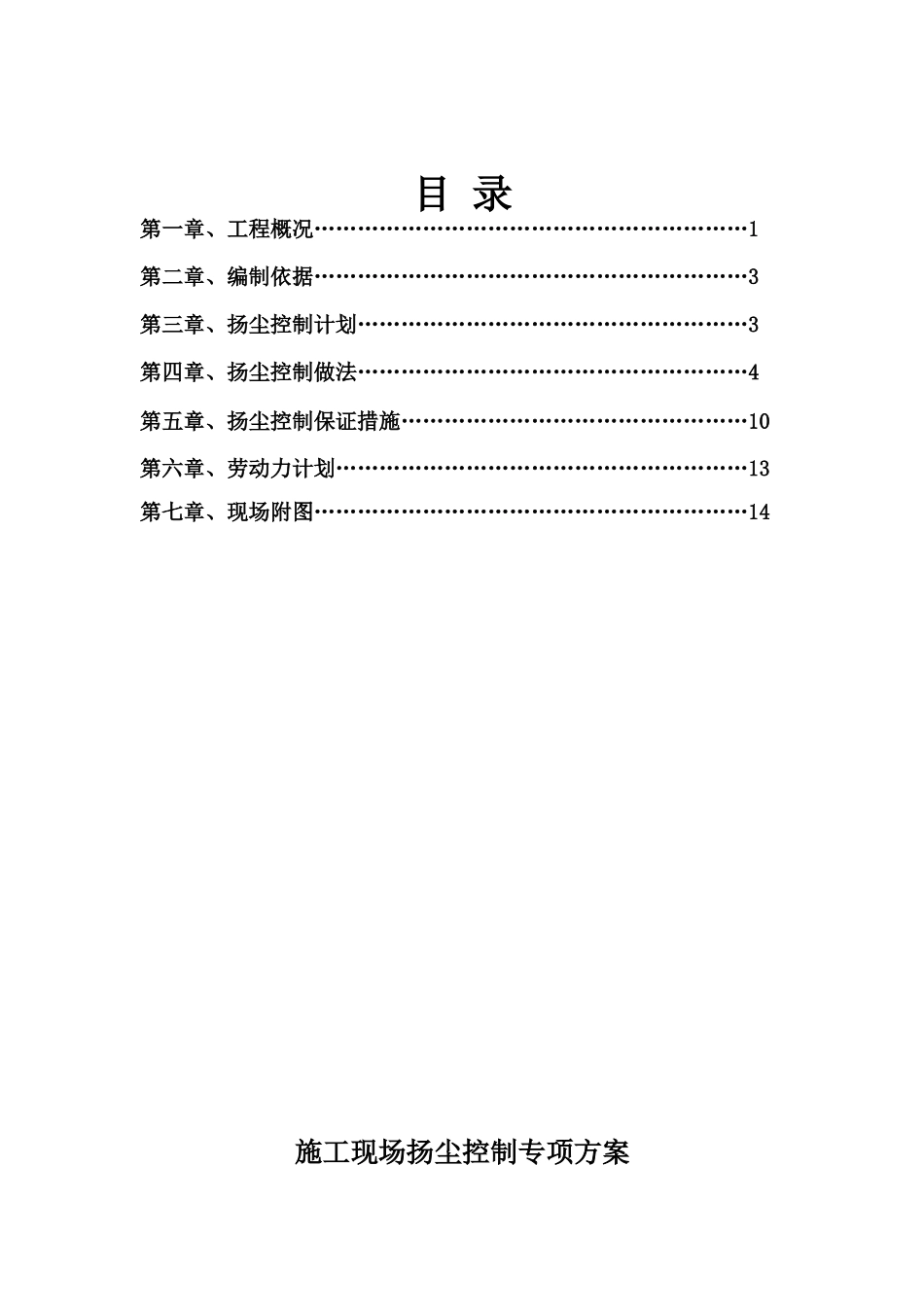 目 录

第一章、工程概况……………………………………………………1

第二章、编制依据……………………………………………………3

第三章、扬尘控制计划………………………………………………3

第四章、扬尘控制做法………………………………………………4

第五章、扬尘控制保证措施…………………………………………10

第六章、劳动力计划…………………………………………………13

第七章、现场附图……………………………………………………14

施工现场扬尘控制专项方案